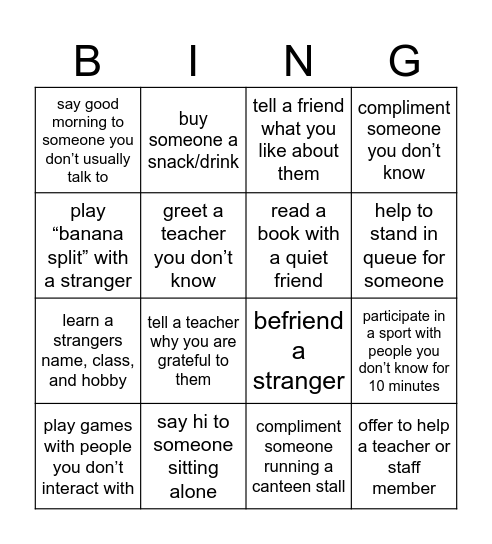 | B | I | N | G |
|---|---|---|---|
| say good morning to someone you don’t usually talk to | buy someone a snack/drink | tell a friend what you like about them | compliment someone you don’t know |
| play “banana split” with a stranger | greet a teacher you don’t know | read a book with a quiet friend | help to stand in queue for someone |
| learn a strangers name, class, and hobby | tell a teacher why you are grateful to them | befriend a stranger | participate in a sport with people you don’t know for 10 minutes |
| play games with people you don’t interact with | say hi to someone sitting alone | compliment someone running a canteen stall | offer to help a teacher or staff member |